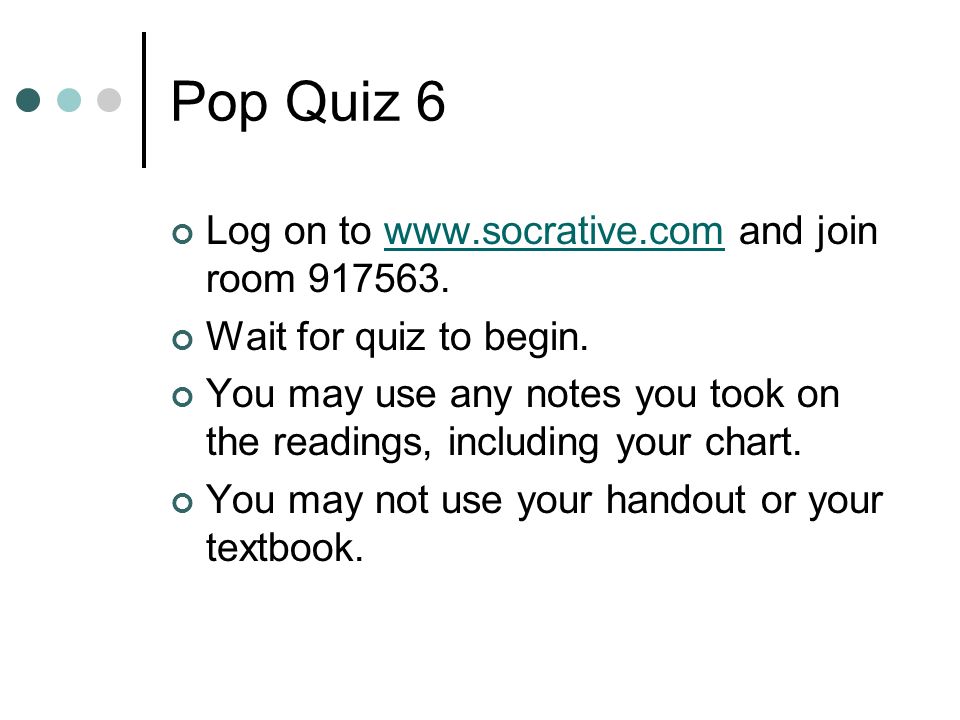 Pop Quiz 6

Log on to www.socrative.com and join room 917563.

Wait for quiz to begin.

You may use any notes you took on the readings, including your chart.

You may not use your handout or your textbook.